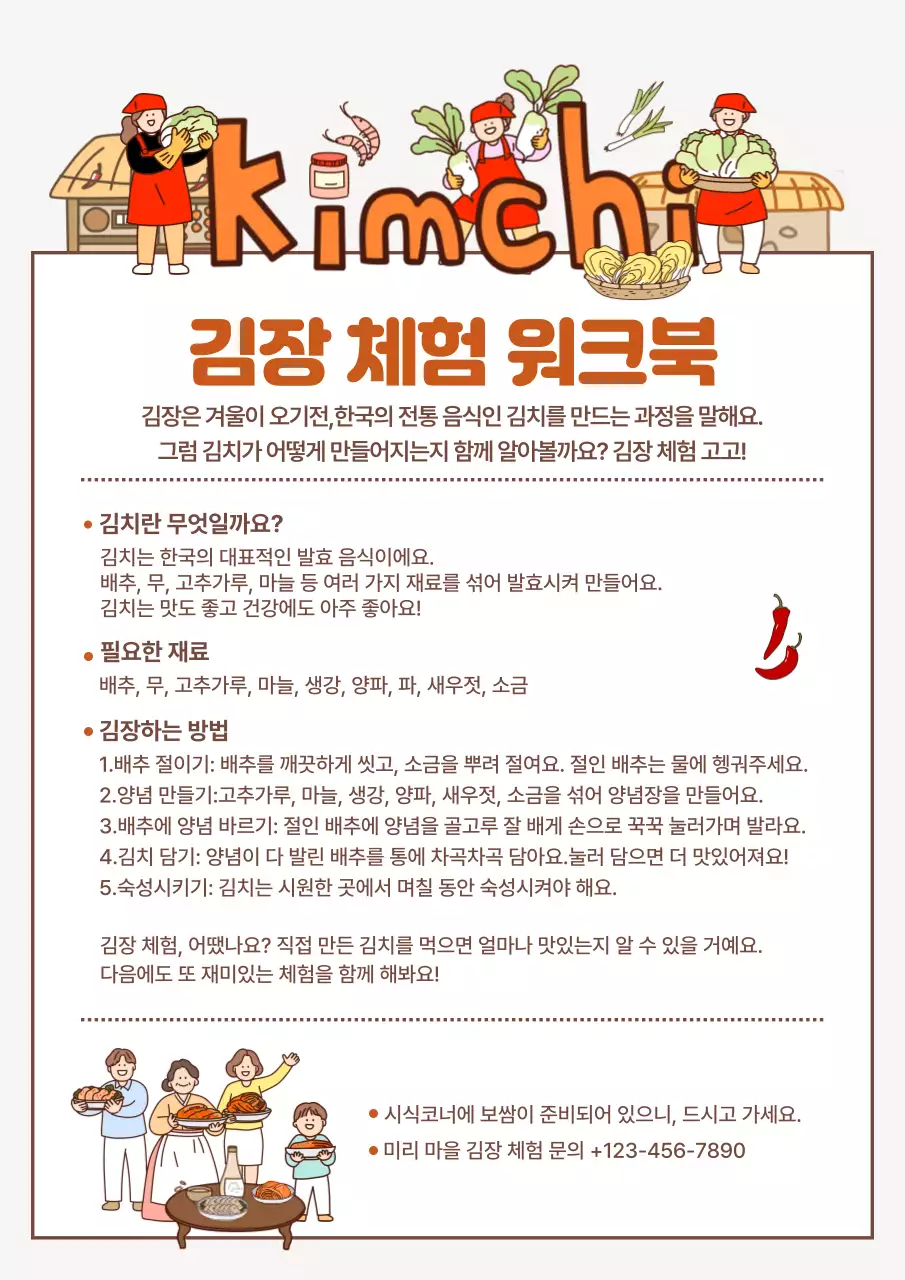 kimchi

김장 체험 워크북

김장은 겨울이 오기전,한국의 전통 음식인 김치를 만드는 과정을 말해요. 그럼 김치가 어떻게 만들어지는지 함께 알아볼까요? 김장 체험 고고!

• 김치란 무엇일까요?
김치는 한국의 대표적인 발효 음식이에요.
배추, 무, 고추가루, 마늘 등 여러 가지 재료를 섞어 발효시켜 만들어요.
김치는 맛도 좋고 건강에도 아주 좋아요!

• 필요한 재료
배추, 무, 고추가루, 마늘, 생강, 양파, 파, 새우젓, 소금

• 김장하는 방법
1.배추 절이기: 배추를 깨끗하게 씻고, 소금을 뿌려 절여요. 절인 배추는 물에 헹궈주세요.
2.양념 만들기:고추가루, 마늘, 생강, 양파, 새우젓, 소금을 섞어 양념장을 만들어요.
3.배추에 양념 바르기: 절인 배추에 양념을 골고루 잘 배게 손으로 꾹꾹 눌러가며 발라요.
4.김치 담기: 양념이 다 발린 배추를 통에 차곡차곡 담아요.눌러 담으면 더 맛있어져요!
5.숙성시키기: 김치는 시원한 곳에서 며칠 동안 숙성시켜야 해요.

김장 체험, 어땠나요? 직접 만든 김치를 먹으면 얼마나 맛있는지 알 수 있을 거예요.
다음에도 또 재미있는 체험을 함께 해봐요!

• 시식코너에 보쌈이 준비되어 있으니, 드시고 가세요.
• 미리 마을 김장 체험 문의 +123-456-7890